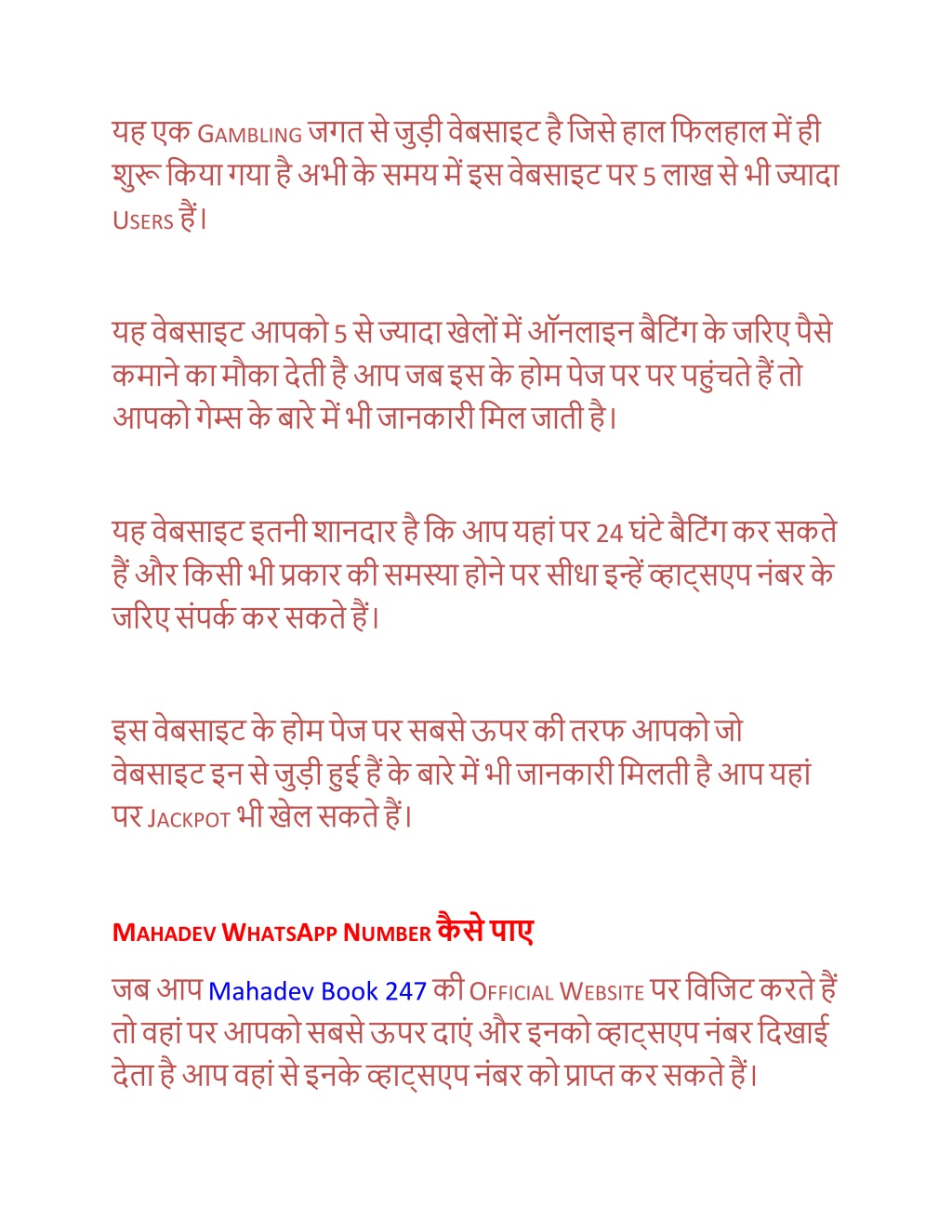 यह एक GAMBLING जगत से जुड़ी वेबसाइट है जिसे हाल फिलहाल में ही शुरू किया गया है अभी के समय में इस वेबसाइट पर 5 लाख से भी ज्यादा USERS हैं।

यह वेबसाइट आपको 5 से ज्यादा खेलों में ऑनलाइन बैटिंग के जरिए पैसे कमाने का मौका देती है आप जब इस के होम पेज पर पर पहुंचते हैं तो आपको गेम्स के बारे में भी जानकारी मिल जाती है।

यह वेबसाइट इतनी शानदार है कि आप यहां पर 24 घंटे बैटिंग कर सकते हैं और किसी भी प्रकार की समस्या होने पर सीधा इन्हें व्हाट्सएप नंबर के जरिए संपर्क कर सकते हैं।

इस वेबसाइट के होम पेज पर सबसे ऊपर की तरफ आपको जो वेबसाइट इन से जुड़ी हुई हैं के बारे में भी जानकारी मिलती है आप यहां पर JACKPOT भी खेल सकते हैं।

MAHADEV WHATSAPP NUMBER कैसे पाए

जब आप Mahadev Book 247 की OFFICIAL WEBSITE पर विजिट करते हैं तो वहां पर आपको सबसे ऊपर दाएं और इनको व्हाट्सएप नंबर दिखाई देता है आप वहां से इनके व्हाट्सएप नंबर को प्राप्त कर सकते हैं।